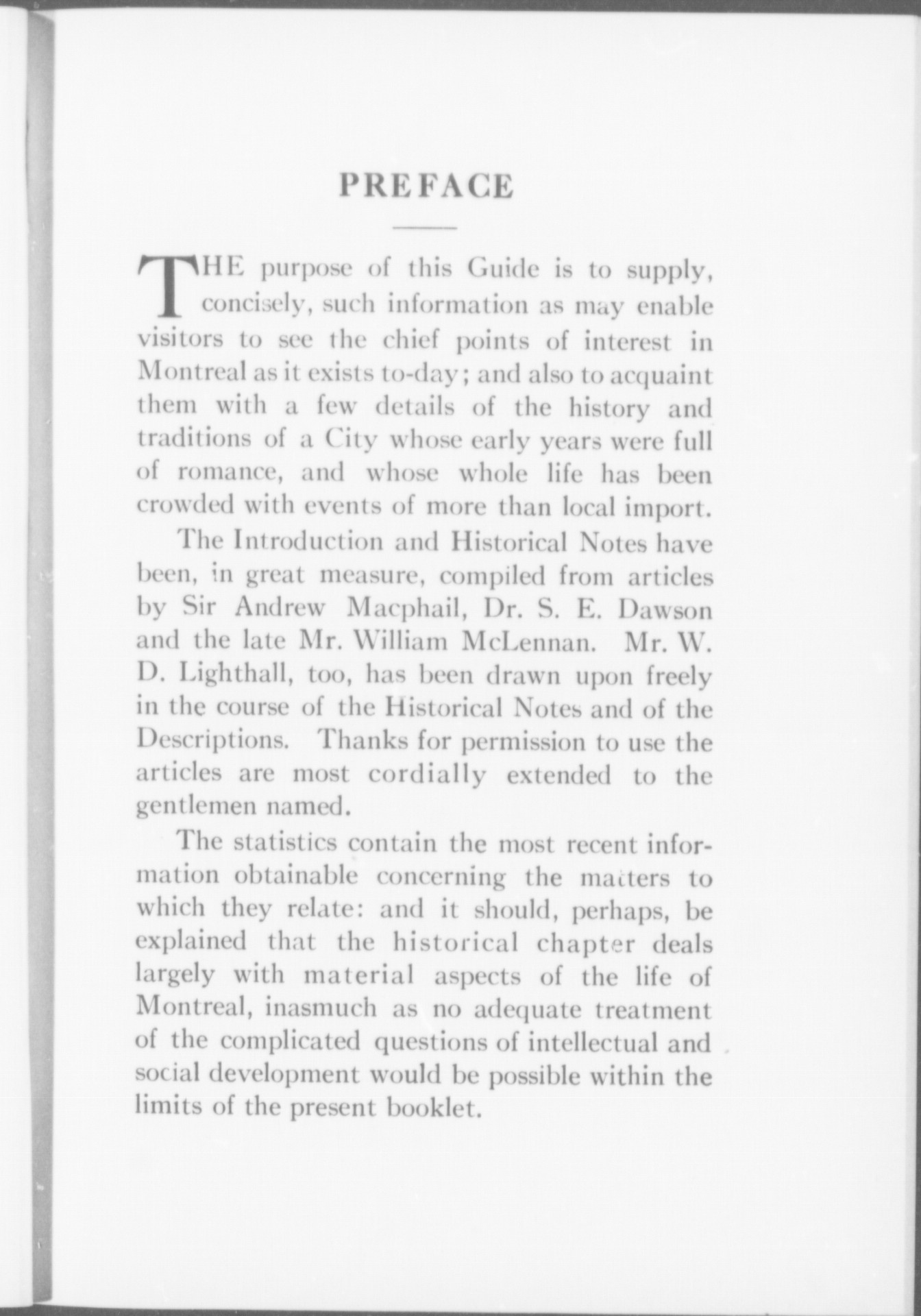 PREFACE

THE purpose of this Guide is to supply, concisely, such information as may enable visitors to see the chief points of interest in Montreal as it exists to-day; and also to acquaint them with a few details of the history and traditions of a City whose early years were full of romance, and whose whole life has been crowded with events of more than local import.

The Introduction and Historical Notes have been, in great measure, compiled from articles by Sir Andrew Macphail, Dr. S. E. Dawson and the late Mr. William McLennan. Mr. W. D. Lighthall, too, has been drawn upon freely in the course of the Historical Notes and of the Descriptions. Thanks for permission to use the articles are most cordially extended to the gentlemen named.

The statistics contain the most recent information obtainable concerning the matters to which they relate: and it should, perhaps, be explained that the historical chapter deals largely with material aspects of the life of Montreal, inasmuch as no adequate treatment of the complicated questions of intellectual and social development would be possible within the limits of the present booklet.